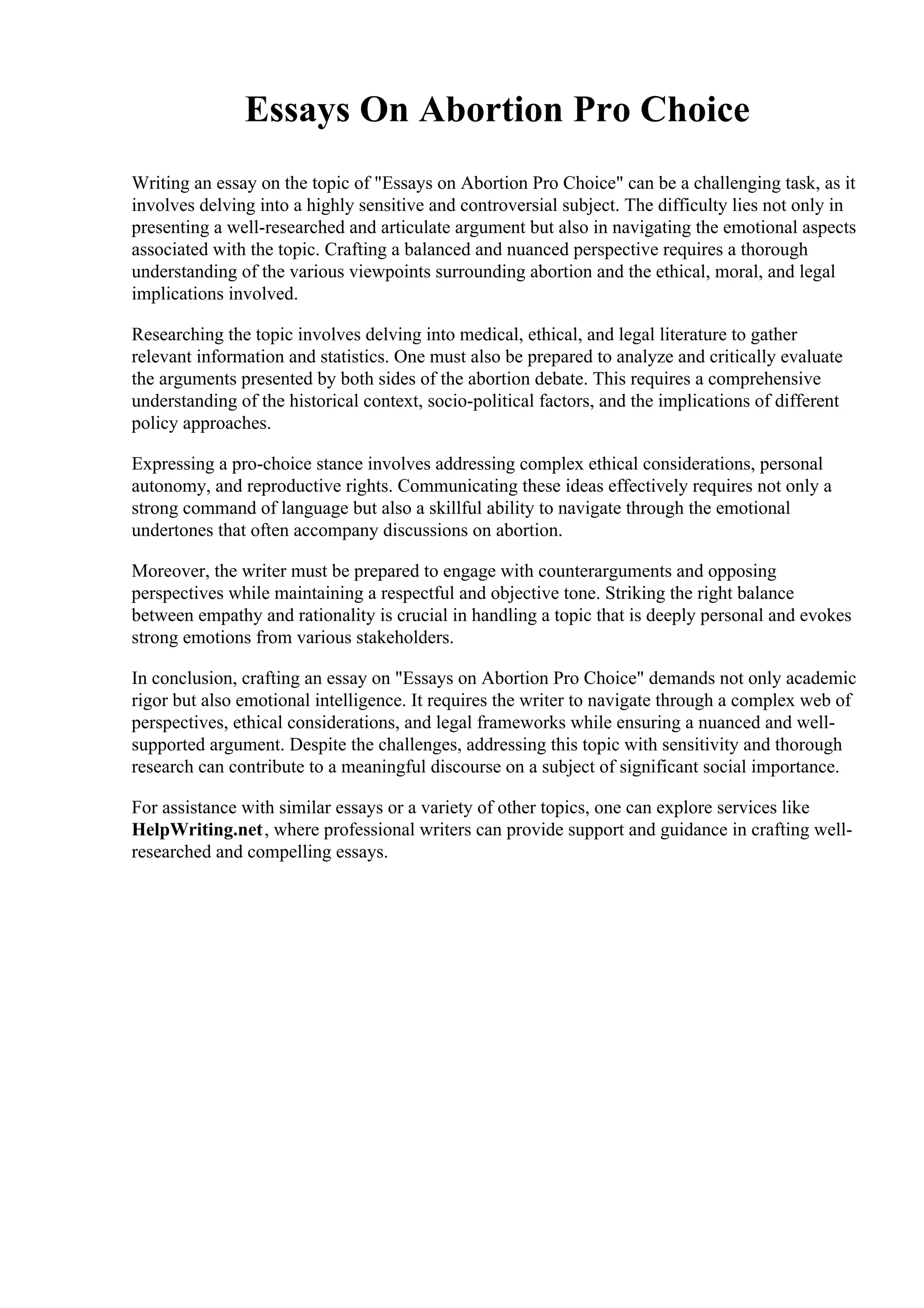 Essays On Abortion Pro Choice

Writing an essay on the topic of "Essays on Abortion Pro Choice" can be a challenging task, as it involves delving into a highly sensitive and controversial subject. The difficulty lies not only in presenting a well-researched and articulate argument but also in navigating the emotional aspects associated with the topic. Crafting a balanced and nuanced perspective requires a thorough understanding of the various viewpoints surrounding abortion and the ethical, moral, and legal implications involved.

Researching the topic involves delving into medical, ethical, and legal literature to gather relevant information and statistics. One must also be prepared to analyze and critically evaluate the arguments presented by both sides of the abortion debate. This requires a comprehensive understanding of the historical context, socio-political factors, and the implications of different policy approaches.

Expressing a pro-choice stance involves addressing complex ethical considerations, personal autonomy, and reproductive rights. Communicating these ideas effectively requires not only a strong command of language but also a skillful ability to navigate through the emotional undertones that often accompany discussions on abortion.

Moreover, the writer must be prepared to engage with counterarguments and opposing perspectives while maintaining a respectful and objective tone. Striking the right balance between empathy and rationality is crucial in handling a topic that is deeply personal and evokes strong emotions from various stakeholders.

In conclusion, crafting an essay on "Essays on Abortion Pro Choice" demands not only academic rigor but also emotional intelligence. It requires the writer to navigate through a complex web of perspectives, ethical considerations, and legal frameworks while ensuring a nuanced and well-supported argument. Despite the challenges, addressing this topic with sensitivity and thorough research can contribute to a meaningful discourse on a subject of significant social importance.

For assistance with similar essays or a variety of other topics, one can explore services like HelpWriting.net, where professional writers can provide support and guidance in crafting well-researched and compelling essays.